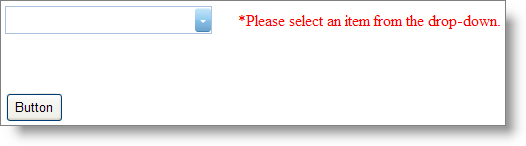 *Please select an item from the drop-down.

Button